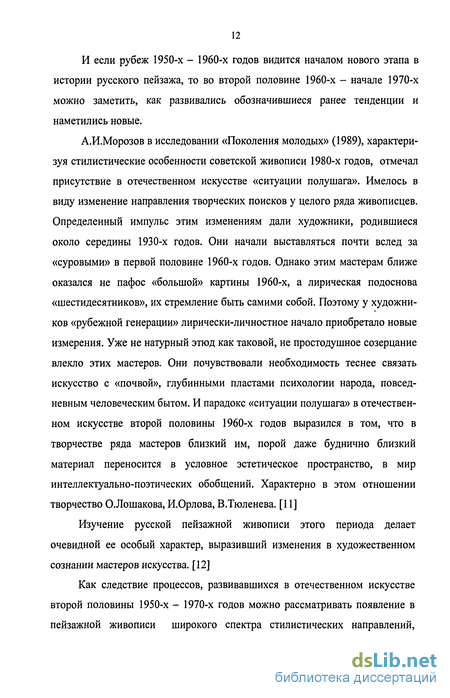 12

И если рубеж 1950-х – 1960-х годов видится началом нового этапа в истории русского пейзажа, то во второй половине 1960-х – начале 1970-х можно заметить, как развивались обозначившиеся ранее тенденции и наметились новые.

А.И.Морозов в исследовании «Поколения молодых» (1989), характеризуя стилистические особенности советской живописи 1980-х годов, отмечал присутствие в отечественном искусстве «ситуации полушага». Имелось в виду изменение направления творческих поисков у целого ряда живописцев. Определенный импульс этим изменениям дали художники, родившиеся около середины 1930-х годов. Они начали выставляться почти вслед за «суровыми» в первой половине 1960-х годов. Однако этим мастерам ближе оказался не пафос «большой» картины 1960-х, а лирическая подоснова «шестидесятников», их стремление быть самими собой. Поэтому у художников «рубежной генерации» лирически-личностное начало приобретало новые измерения. Уже не натурный этюд как таковой, не простодушное созерцание влекло этих мастеров. Они почувствовали необходимость теснее связать искусство с «почвой», глубинными пластами психологии народа, повседневным человеческим бытом. И парадокс «ситуации полушага» в отечественном искусстве второй половины 1960-х годов выразился в том, что в творчестве ряда мастеров близкий им, порой даже буднично близкий материал переносится в условное эстетическое пространство, в мир интеллектуально-поэтических обобщений. Характерно в этом отношении творчество О.Лошакова, И.Орлова, В.Тюленева. [11]

Изучение русской пейзажной живописи этого периода делает очевидной ее особый характер, выразивший изменения в художественном сознании мастеров искусства. [12]

Как следствие процессов, развивавшихся в отечественном искусстве второй половины 1950-х – 1970-х годов можно рассматривать появление в пейзажной живописи широкого спектра стилистических направлений,

dsLib.net
библиотека диссертаций